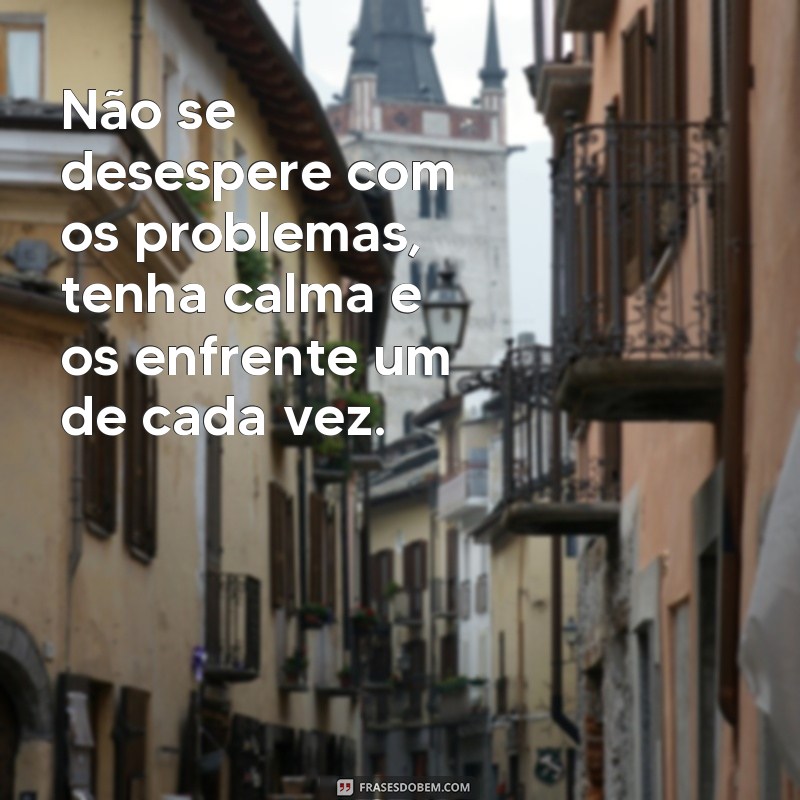 Não se desespere com os problemas, tenha calma e os enfrente um de cada vez.

FRASESDOBEM.COM